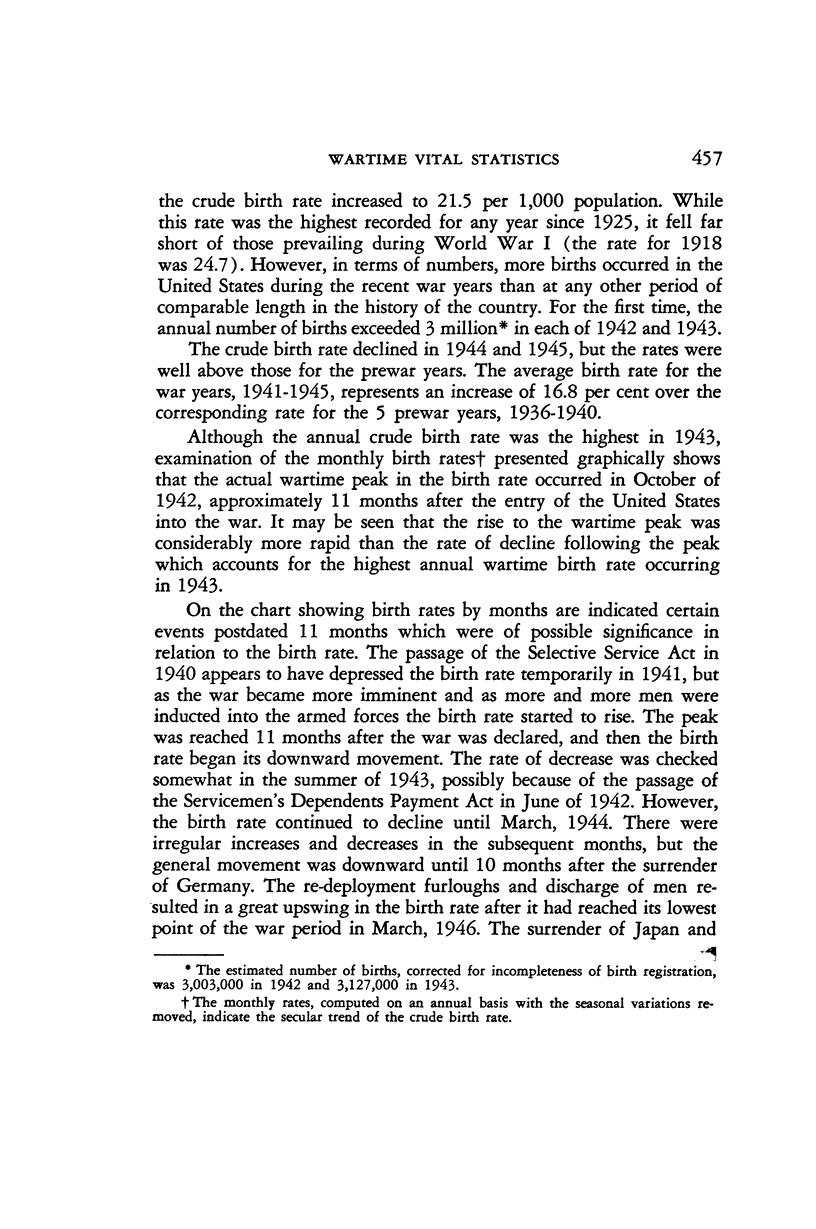 WARTIME VITAL STATISTICS 457

the crude birth rate increased to 21.5 per 1,000 population. While this rate was the highest recorded for any year since 1925, it fell far short of those prevailing during World War I (the rate for 1918 was 24.7). However, in terms of numbers, more births occurred in the United States during the recent war years than at any other period of comparable length in the history of the country. For the first time, the annual number of births exceeded 3 million* in each of 1942 and 1943.

The crude birth rate declined in 1944 and 1945, but the rates were well above those for the prewar years. The average birth rate for the war years, 1941-1945, represents an increase of 16.8 per cent over the corresponding rate for the 5 prewar years, 1936-1940.

Although the annual crude birth rate was the highest in 1943, examination of the monthly birth rates† presented graphically shows that the actual wartime peak in the birth rate occurred in October of 1942, approximately 11 months after the entry of the United States into the war. It may be seen that the rise to the wartime peak was considerably more rapid than the rate of decline following the peak which accounts for the highest annual wartime birth rate occurring in 1943.

On the chart showing birth rates by months are indicated certain events postdated 11 months which were of possible significance in relation to the birth rate. The passage of the Selective Service Act in 1940 appears to have depressed the birth rate temporarily in 1941, but as the war became more imminent and as more and more men were inducted into the armed forces the birth rate started to rise. The peak was reached 11 months after the war was declared, and then the birth rate began its downward movement. The rate of decrease was checked somewhat in the summer of 1943, possibly because of the passage of the Servicemen's Dependents Payment Act in June of 1942. However, the birth rate continued to decline until March, 1944. There were irregular increases and decreases in the subsequent months, but the general movement was downward until 10 months after the surrender of Germany. The re-deployment furloughs and discharge of men resulted in a great upswing in the birth rate after it had reached its lowest point of the war period in March, 1946. The surrender of Japan and

* The estimated number of births, corrected for incompleteness of birth registration, was 3,003,000 in 1942 and 3,127,000 in 1943.

† The monthly rates, computed on an annual basis with the seasonal variations removed, indicate the secular trend of the crude birth rate.